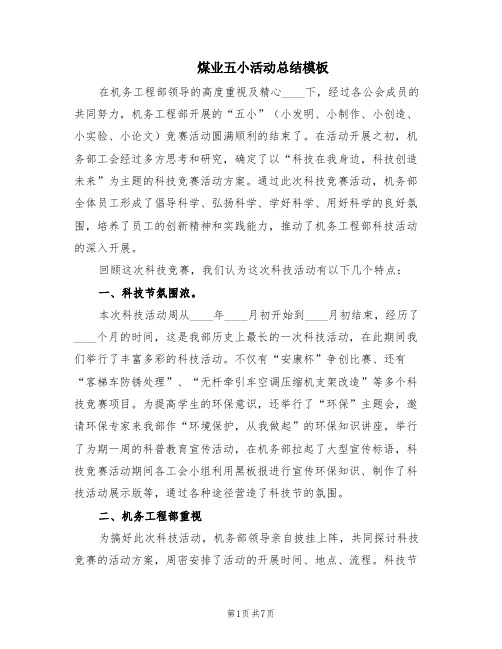 煤业五小活动总结模板

在机务工程部领导的高度重视及精心____下，经过各公会成员的共同努力，机务工程部开展的“五小”（小发明、小制作、小创造、小实验、小论文）竞赛活动圆满顺利的结束了。在活动开展之初，机务部工会经过多方思考和研究，确定了以“科技在我身边，科技创造未来”为主题的科技竞赛活动方案。通过此次科技竞赛活动，机务部全体员工形成了倡导科学、弘扬科学、学好科学、用好科学的良好氛围，培养了员工的创新精神和实践能力，推动了机务工程部科技活动的深入开展。

回顾这次科技竞赛，我们认为这次科技活动有以下几个特点：

一、科技节氛围浓。

本次科技活动周从____年____月初开始到____月初结束，经历了____个月的时间，这是我部历史上最长的一次科技活动，在此期间我们举行了丰富多彩的科技活动。不仅有“安康杯”争创比赛、还有“客梯车防锈处理”、“无杆牵引车空调压缩机支架改造”等多个科技竞赛项目。为提高学生的环保意识，还举行了“环保”主题会，邀请环保专家来我部作“环境保护，从我做起”的环保知识讲座，举行了为期一周的科普教育宣传活动，在机务部拉起了大型宣传标语，科技竞赛活动期间各工会小组利用黑板报进行宣传环保知识、制作了科技活动展示版等，通过各种途径营造了科技节的氛围。

二、机务工程部重视

为搞好此次科技活动，机务部领导亲自披挂上阵，共同探讨科技竞赛的活动方案，周密安排了活动的开展时间、地点、流程。科技节

第1页 共7页